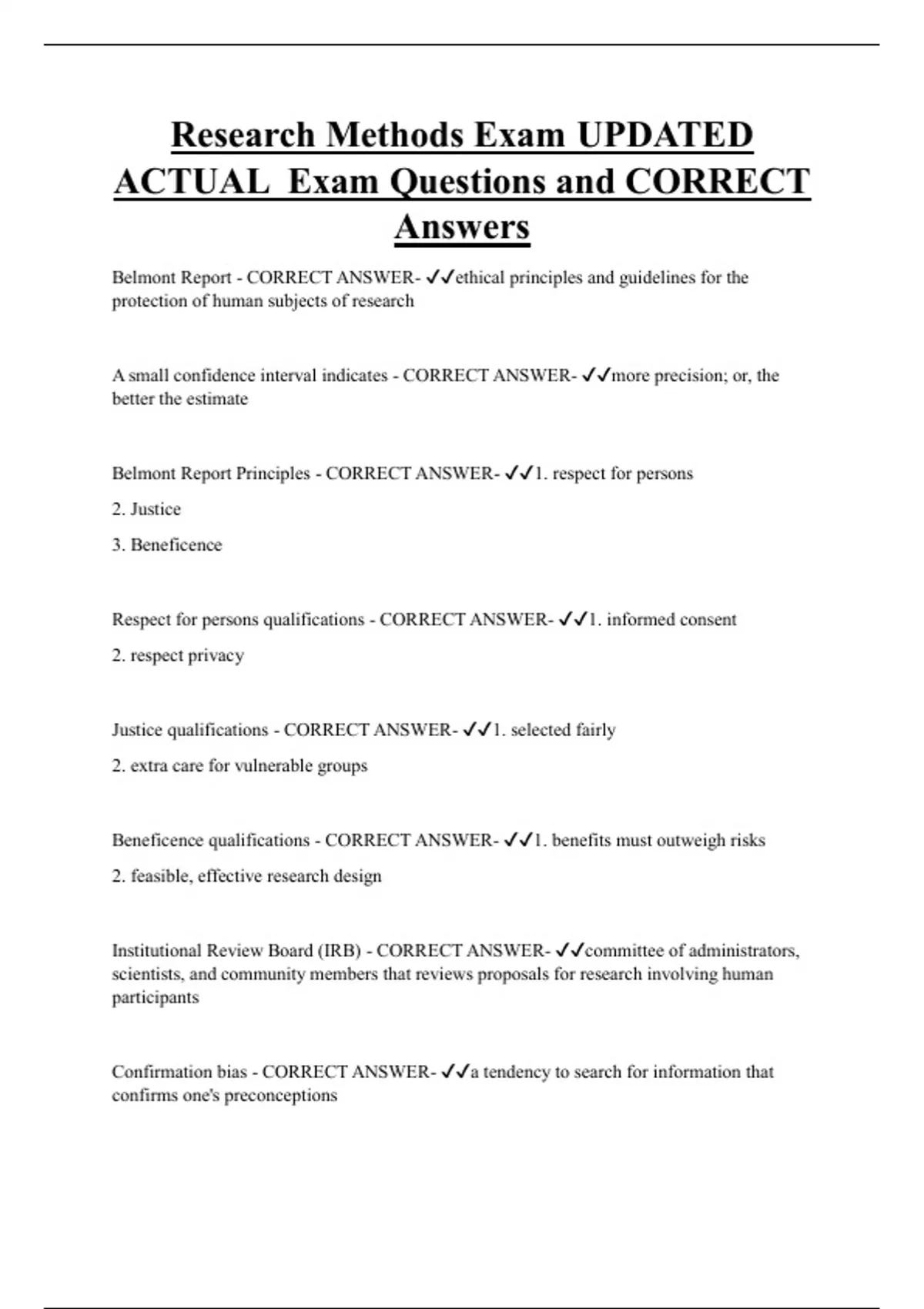 Research Methods Exam UPDATED ACTUAL Exam Questions and CORRECT Answers

Belmont Report - CORRECT ANSWER- ✓✓ethical principles and guidelines for the protection of human subjects of research

A small confidence interval indicates - CORRECT ANSWER- ✓✓more precision; or, the better the estimate

Belmont Report Principles - CORRECT ANSWER- ✓✓1. respect for persons

2. Justice

3. Beneficence

Respect for persons qualifications - CORRECT ANSWER- ✓✓1. informed consent

2. respect privacy

Justice qualifications - CORRECT ANSWER- ✓✓1. selected fairly

2. extra care for vulnerable groups

Beneficence qualifications - CORRECT ANSWER- ✓✓1. benefits must outweigh risks

2. feasible, effective research design

Institutional Review Board (IRB) - CORRECT ANSWER- ✓✓committee of administrators, scientists, and community members that reviews proposals for research involving human participants

Confirmation bias - CORRECT ANSWER- ✓✓a tendency to search for information that confirms one's preconceptions